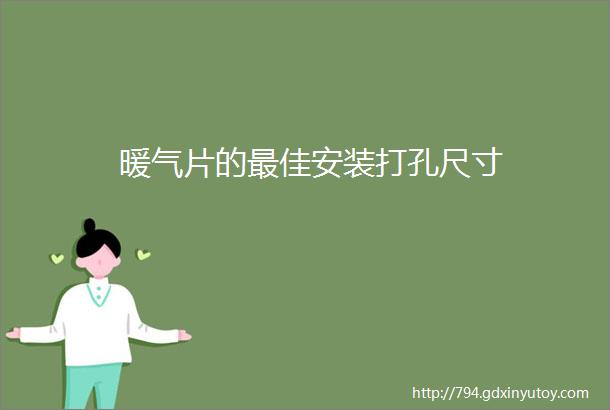 暖气片的最佳安装打孔尺寸

http://794.gdxinyutoy.com